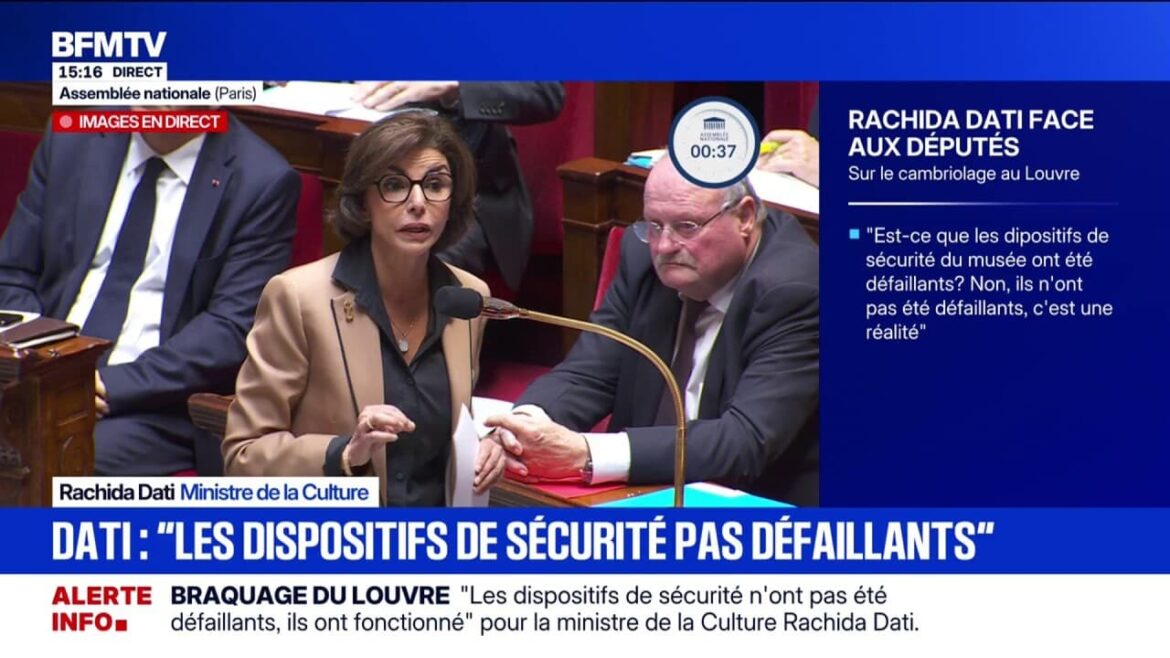 BFMTV
15:16 DIRECT
Assemblée nationale (Paris)
IMAGES EN DIRECT

ASSEMBLÉE NATIONALE
00:37

RACHIDA DATI FACE AUX DÉPUTÉS
Sur le cambriolage au Louvre

"Est-ce que les dipositifs de sécurité du musée ont été défaillants? Non, ils n'ont pas été défaillants, c'est une réalité"

Rachida Dati Ministre de la Culture

DATI : "LES DISPOSITIFS DE SÉCURITÉ PAS DÉFAILLANTS"

ALERTE INFO
BRAQUAGE DU LOUVRE "Les dispositifs de sécurité n'ont pas été défaillants, ils ont fonctionné" pour la ministre de la Culture Rachida Dati.